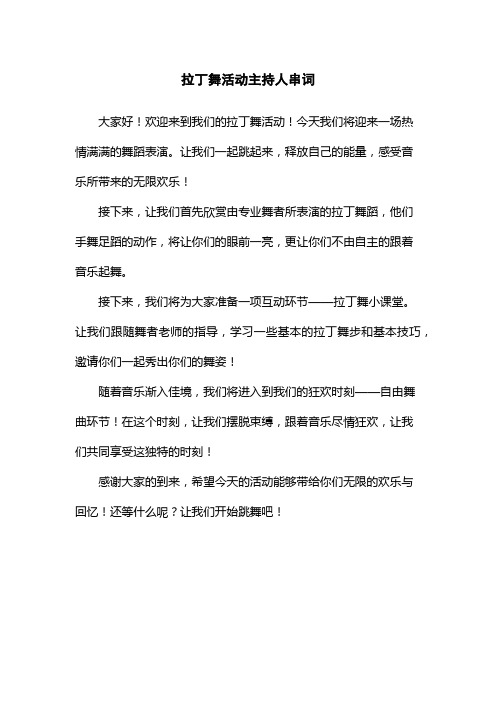 拉丁舞活动主持人串词

大家好！欢迎来到我们的拉丁舞活动！今天我们将迎来一场热情满满的舞蹈表演。让我们一起跳起来，释放自己的能量，感受音乐所带来的无限欢乐！

接下来，让我们首先欣赏由专业舞者所表演的拉丁舞蹈，他们手舞足蹈的动作，将让你们的眼前一亮，更让你们不由自主的跟着音乐起舞。

接下来，我们将为大家准备一项互动环节——拉丁舞小课堂。让我们跟随舞者老师的指导，学习一些基本的拉丁舞步和基本技巧，邀请你们一起秀出你们的舞姿！

随着音乐渐入佳境，我们将进入到我们的狂欢时刻——自由舞曲环节！在这个时刻，让我们摆脱束缚，跟着音乐尽情狂欢，让我们共同享受这独特的时刻！

感谢大家的到来，希望今天的活动能够带给你们无限的欢乐与回忆！还等什么呢？让我们开始跳舞吧！